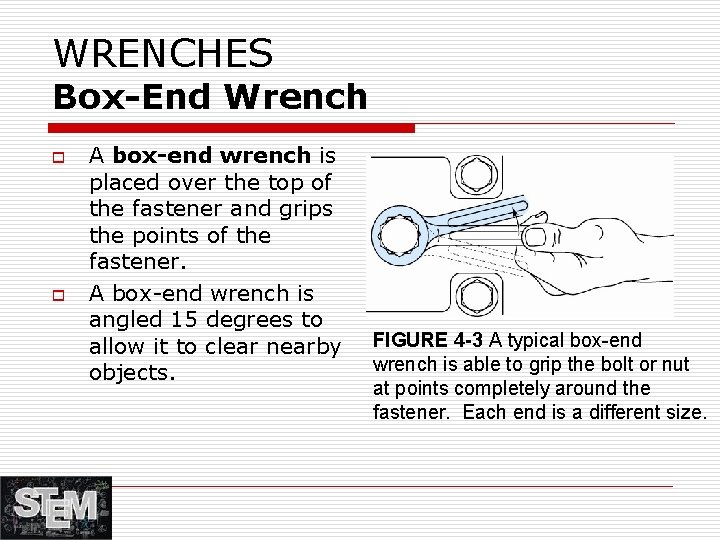 WRENCHES
Box-End Wrench

☐ A box-end wrench is placed over the top of the fastener and grips the points of the fastener.

☐ A box-end wrench is angled 15 degrees to allow it to clear nearby objects.

FIGURE 4-3 A typical box-end wrench is able to grip the bolt or nut at points completely around the fastener. Each end is a different size.

STEM